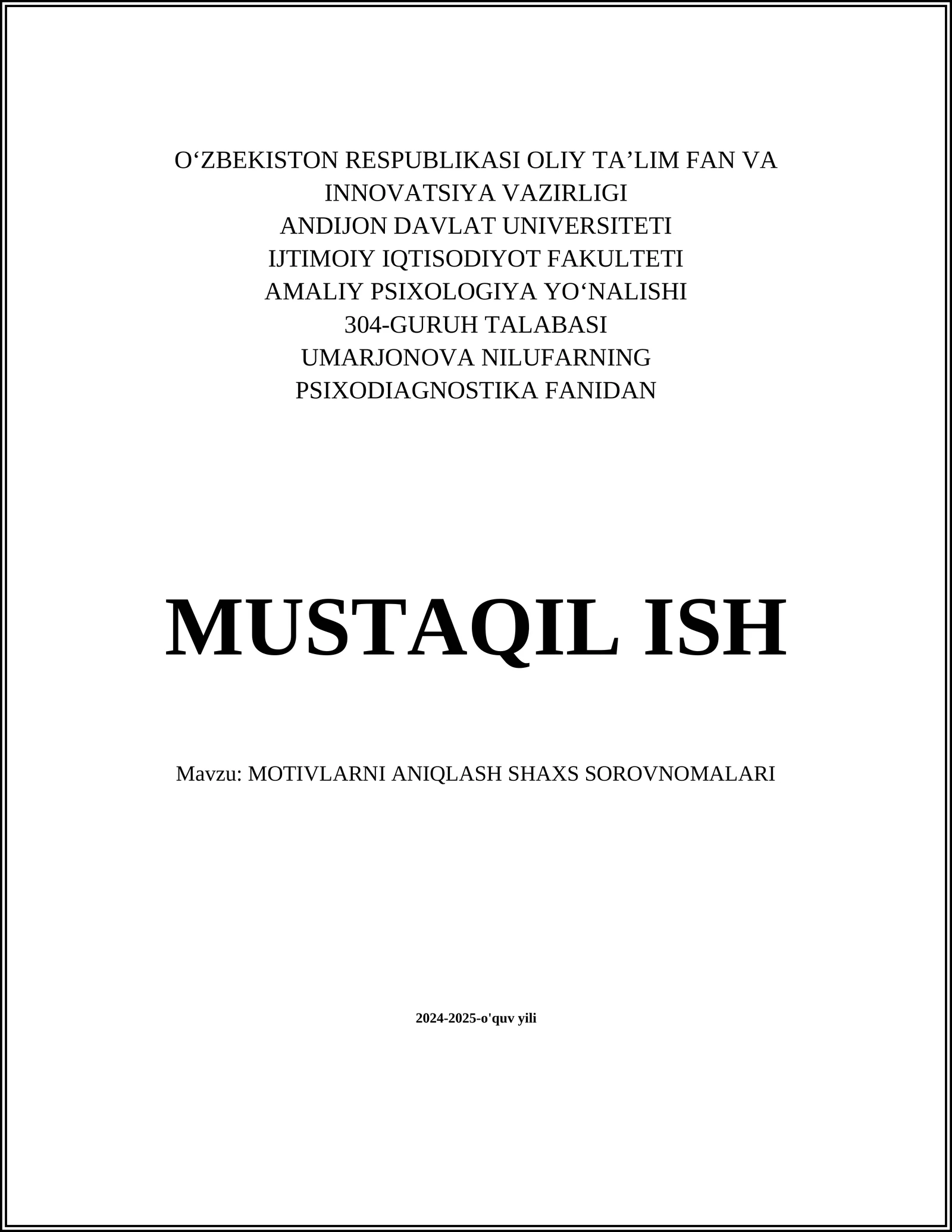 O‘ZBEKISTON RESPUBLIKASI OLIY TA’LIM FAN VA INNOVATSIYA VAZIRLIGI
ANDIJON DAVLAT UNIVERSITETI
IJTIMOIY IQTISODIYOT FAKULTETI
AMALIY PSIXOLOGIYA YO‘NALISHI
304-GURUH TALABASI
UMARJONOVA NILUFARNING
PSIXODIAGNOSTIKA FANIDAN

MUSTAQIL ISH

Mavzu: MOTIVLARNI ANIQLASH SHAXS SOROVNOMALARI

2024-2025-o'quv yili